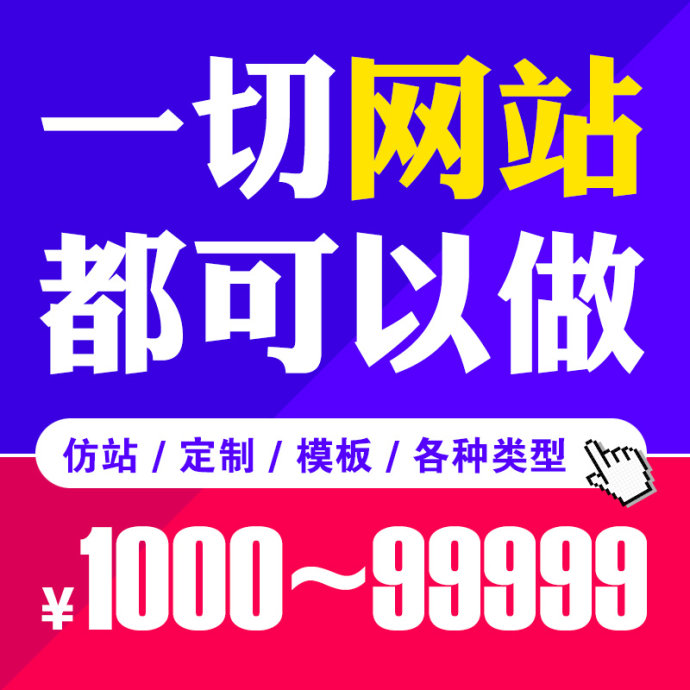 一切网站
都可以做

仿站 / 定制 / 模板 / 各种类型

¥1000～99999